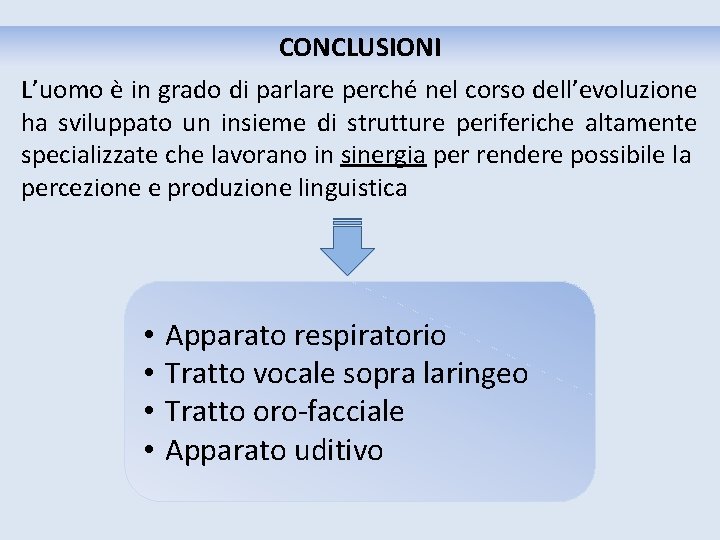 CONCLUSIONI

L’uomo è in grado di parlare perché nel corso dell’evoluzione ha sviluppato un insieme di strutture periferiche altamente specializzate che lavorano in sinergia per rendere possibile la percezione e produzione linguistica

• Apparato respiratorio
• Tratto vocale sopra laringeo
• Tratto oro-facciale
• Apparato uditivo